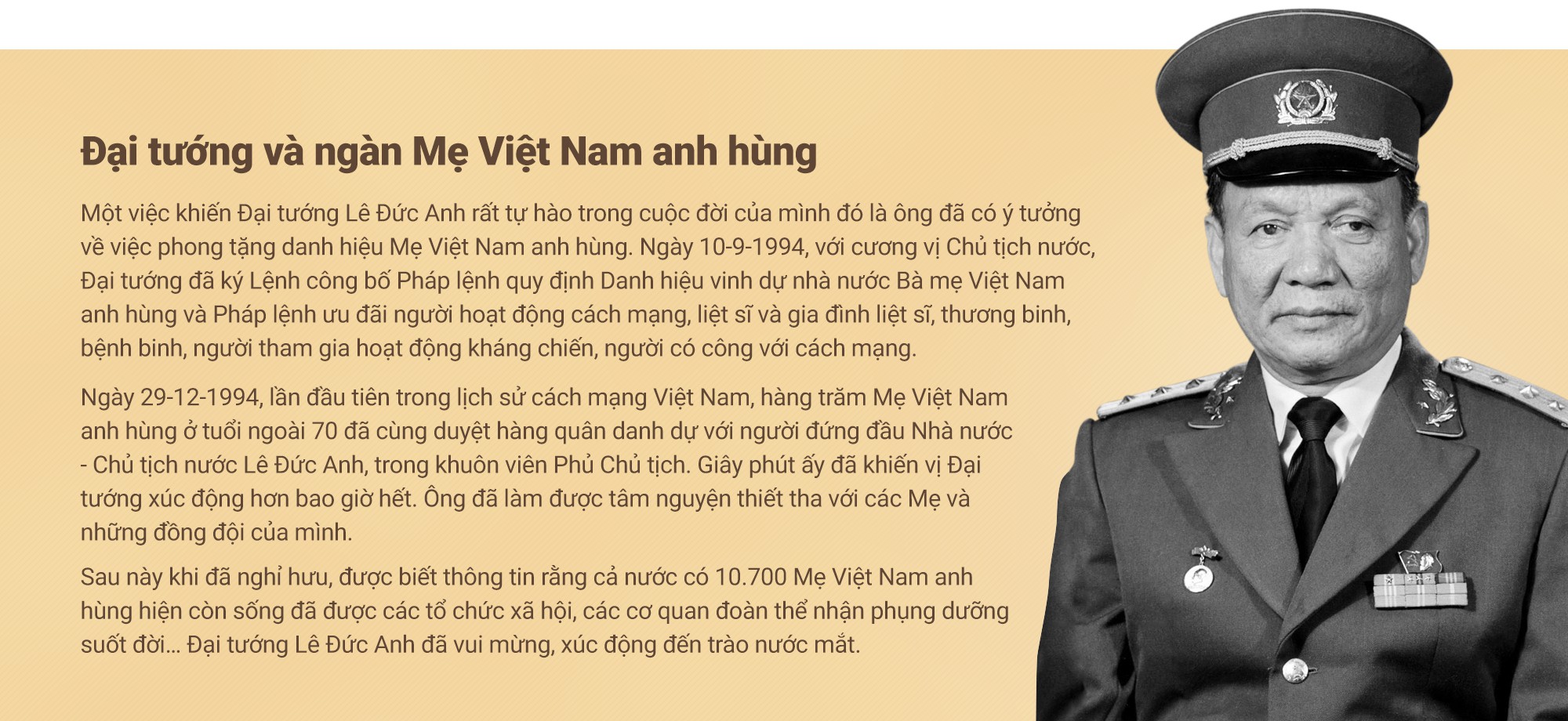 Đại tướng và ngàn Mẹ Việt Nam anh hùng

Một việc khiến Đại tướng Lê Đức Anh rất tự hào trong cuộc đời của mình đó là ông đã có ý tưởng về việc phong tặng danh hiệu Mẹ Việt Nam anh hùng. Ngày 10-9-1994, với cương vị Chủ tịch nước, Đại tướng đã ký Lệnh công bố Pháp lệnh quy định Danh hiệu vinh dự nhà nước Bà mẹ Việt Nam anh hùng và Pháp lệnh ưu đãi người hoạt động cách mạng, liệt sĩ và gia đình liệt sĩ, thương binh, bệnh binh, người tham gia hoạt động kháng chiến, người có công với cách mạng.

Ngày 29-12-1994, lần đầu tiên trong lịch sử cách mạng Việt Nam, hàng trăm Mẹ Việt Nam anh hùng ở tuổi ngoài 70 đã cùng duyệt hàng quân danh dự với người đứng đầu Nhà nước - Chủ tịch nước Lê Đức Anh, trong khuôn viên Phủ Chủ tịch. Giây phút ấy đã khiến vị Đại tướng xúc động hơn bao giờ hết. Ông đã làm được tâm nguyện thiết tha với các Mẹ và những đồng đội của mình.

Sau này khi đã nghỉ hưu, được biết thông tin rằng cả nước có 10.700 Mẹ Việt Nam anh hùng hiện còn sống đã được các tổ chức xã hội, các cơ quan đoàn thể nhận phụng dưỡng suốt đời... Đại tướng Lê Đức Anh đã vui mừng, xúc động đến trào nước mắt.